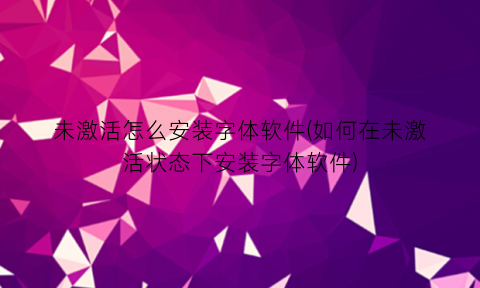 未激活怎么安装字体软件(如何在未激活状态下安装字体软件)